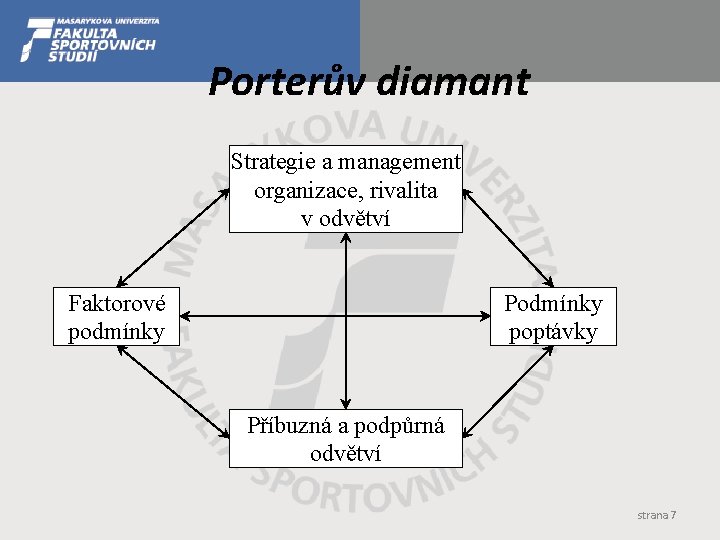 MASARYKOVA UNIVERZITA
FAKULTA
SPORTOVNÍCH
STUDIÍ

Porterův diamant

Strategie a management
organizace, rivalita
v odvětví

Faktorové
podmínky

Podmínky
poptávky

Příbuzná a podpůrná
odvětví

strana 7

MASARYKOVA UNIVERZITA FAKULTA SPORTOVNÍCH STUDIÍ